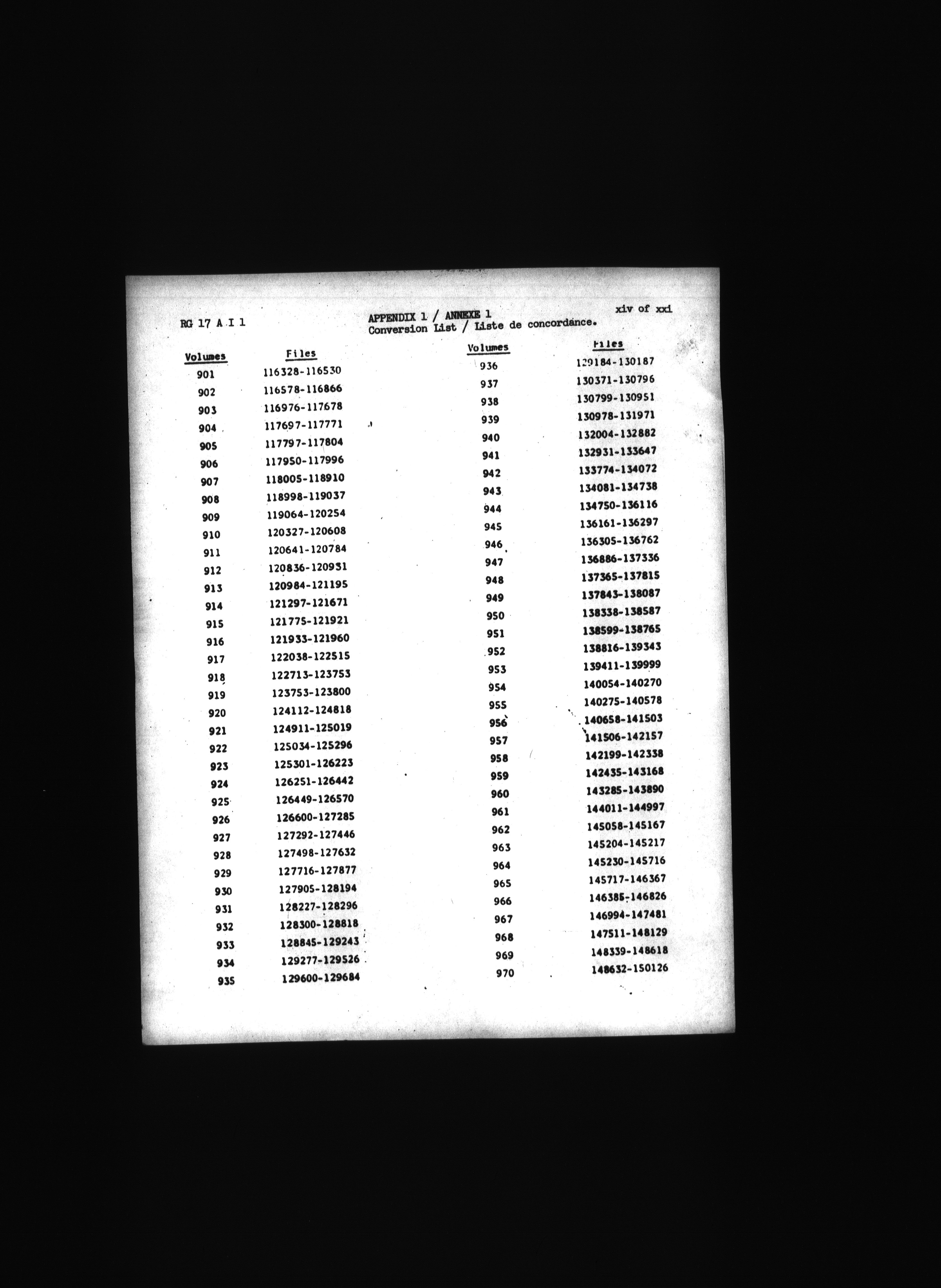 RG 17 A I 1

APPENDIX 1 / ANNEXE 1
Conversion List / Liste de concordance.

xiv of xxi

| Volumes | Files |
|---|---|
| 901 | 116328-116530 |
| 902 | 116578-116866 |
| 903 | 116976-117678 |
| 904 | 117697-117771 |
| 905 | 117797-117804 |
| 906 | 117950-117996 |
| 907 | 118005-118910 |
| 908 | 118998-119037 |
| 909 | 119064-120254 |
| 910 | 120327-120608 |
| 911 | 120641-120784 |
| 912 | 120836-120931 |
| 913 | 120984-121195 |
| 914 | 121297-121671 |
| 915 | 121775-121921 |
| 916 | 121933-121960 |
| 917 | 122038-122515 |
| 918 | 122713-123753 |
| 919 | 123753-123800 |
| 920 | 124112-124818 |
| 921 | 124911-125019 |
| 922 | 125034-125296 |
| 923 | 125301-126223 |
| 924 | 126251-126442 |
| 925 | 126449-126570 |
| 926 | 126600-127285 |
| 927 | 127292-127446 |
| 928 | 127498-127632 |
| 929 | 127716-127877 |
| 930 | 127905-128194 |
| 931 | 128227-128296 |
| 932 | 128300-128818 |
| 933 | 128845-129243 |
| 934 | 129277-129526 |
| 935 | 129600-129684 |

| Volumes | Files |
|---|---|
| 936 | 129184-130187 |
| 937 | 130371-130796 |
| 938 | 130799-130951 |
| 939 | 130978-131971 |
| 940 | 132004-132882 |
| 941 | 132931-133647 |
| 942 | 133774-134072 |
| 943 | 134081-134738 |
| 944 | 134750-136116 |
| 945 | 136161-136297 |
| 946 | 136305-136762 |
| 947 | 136886-137336 |
| 948 | 137365-137815 |
| 949 | 137843-138087 |
| 950 | 138338-138587 |
| 951 | 138599-138765 |
| 952 | 138816-139343 |
| 953 | 139411-139999 |
| 954 | 140054-140270 |
| 955 | 140275-140578 |
| 956 | 140658-141503 |
| 957 | 141506-142157 |
| 958 | 142199-142338 |
| 959 | 142435-143168 |
| 960 | 143285-143890 |
| 961 | 144011-144997 |
| 962 | 145058-145167 |
| 963 | 145204-145217 |
| 964 | 145230-145716 |
| 965 | 145717-146367 |
| 966 | 146385-146826 |
| 967 | 146994-147481 |
| 968 | 147511-148129 |
| 969 | 148339-148618 |
| 970 | 148632-150126 |